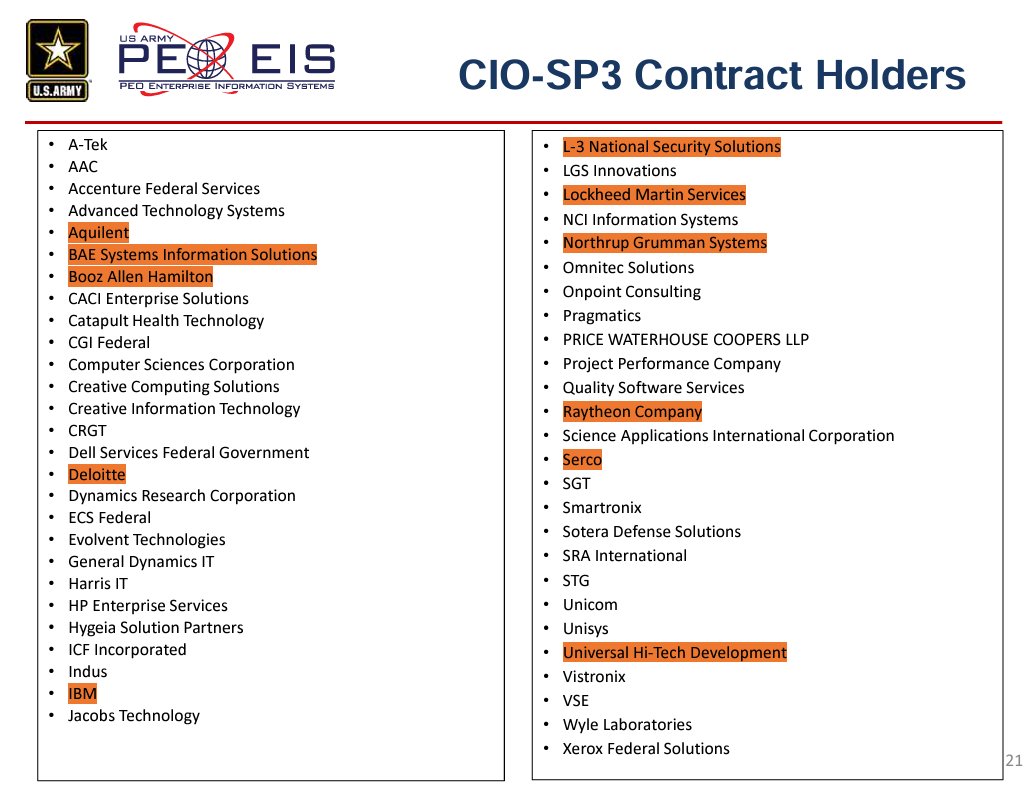 U.S.ARMY

US ARMY PEO EIS
PEO ENTERPRISE INFORMATION SYSTEMS

CIO-SP3 Contract Holders

- A-Tek
- AAC
- Accenture Federal Services
- Advanced Technology Systems
- Aquilent
- BAE Systems Information Solutions
- Booz Allen Hamilton
- CACI Enterprise Solutions
- Catapult Health Technology
- CGI Federal
- Computer Sciences Corporation
- Creative Computing Solutions
- Creative Information Technology
- CRGT
- Dell Services Federal Government
- Deloitte
- Dynamics Research Corporation
- ECS Federal
- Evolvent Technologies
- General Dynamics IT
- Harris IT
- HP Enterprise Services
- Hygeia Solution Partners
- ICF Incorporated
- Indus
- IBM
- Jacobs Technology

- L-3 National Security Solutions
- LGS Innovations
- Lockheed Martin Services
- NCI Information Systems
- Northrup Grumman Systems
- Omnitec Solutions
- Onpoint Consulting
- Pragmatics
- PRICE WATERHOUSE COOPERS LLP
- Project Performance Company
- Quality Software Services
- Raytheon Company
- Science Applications International Corporation
- Serco
- SGT
- Smartronix
- Sotera Defense Solutions
- SRA International
- STG
- Unicom
- Unisys
- Universal Hi-Tech Development
- Vistronix
- VSE
- Wyle Laboratories
- Xerox Federal Solutions

21